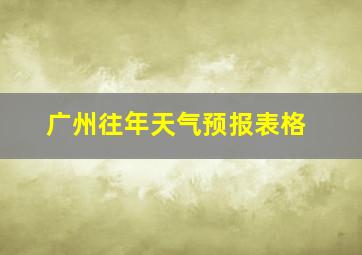 广州往年天气预报表格